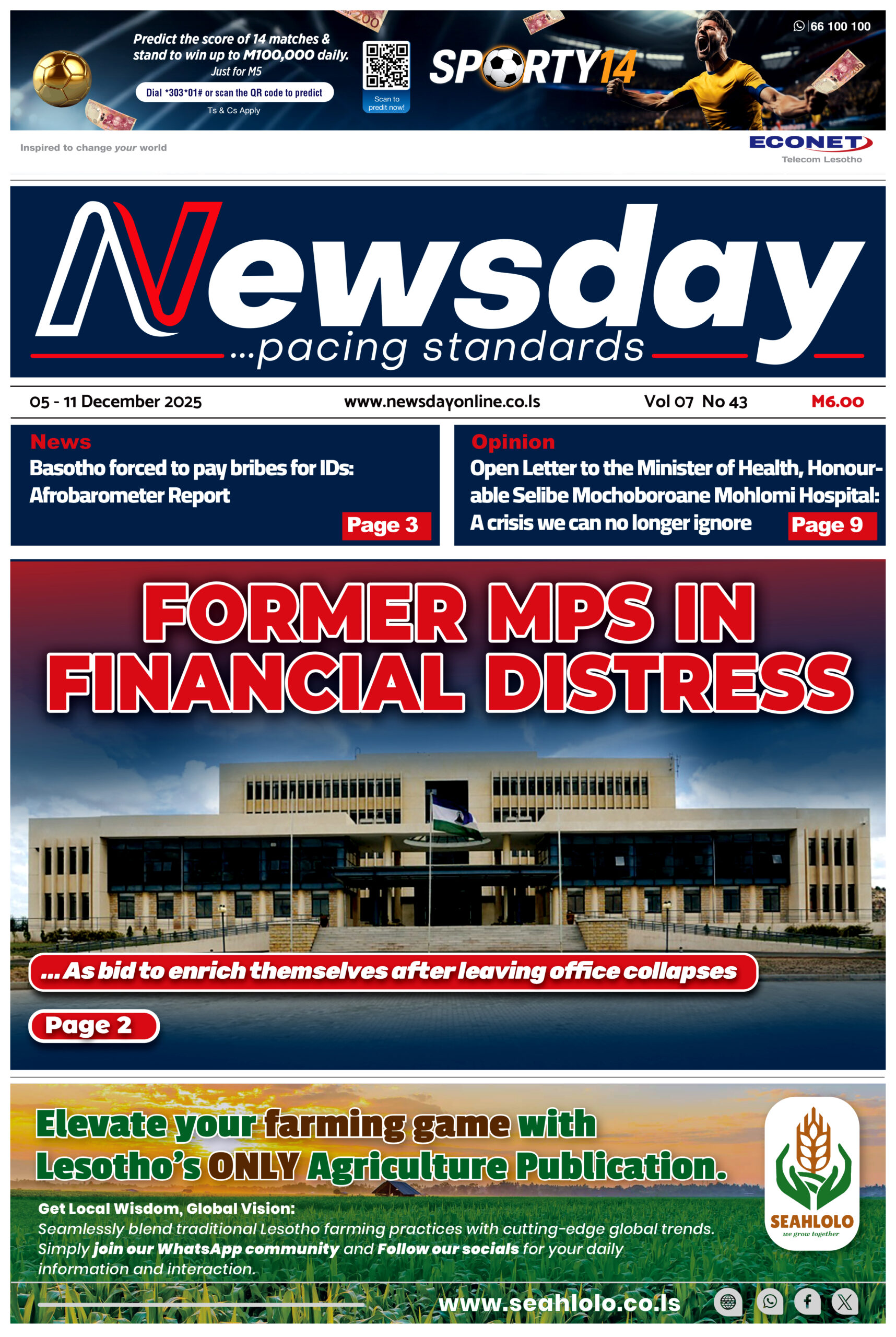 Predict the score of 14 matches & stand to win up to M100,000 daily. Just for M5

Dial *303*01# or scan the QR code to predict

Ts & Cs Apply

Scan to predit now!

SPORTY14

66 100 100

Inspired to change your world

ECONET Telecom Lesotho

Newsday ...pacing standards

05 - 11 December 2025 www.newsdayonline.co.ls Vol 07 No 43 M6.00

News
Basotho forced to pay bribes for IDs: Afrobarometer Report
Page 3

Opinion
Open Letter to the Minister of Health, Honourable Selibe Mochoboroane Mohlomi Hospital: A crisis we can no longer ignore
Page 9

FORMER MPS IN FINANCIAL DISTRESS

...As bid to enrich themselves after leaving office collapses

Page 2

Elevate your farming game with Lesotho's ONLY Agriculture Publication.

Get Local Wisdom, Global Vision:
Seamlessly blend traditional Lesotho farming practices with cutting-edge global trends. Simply join our WhatsApp community and Follow our socials for your daily information and interaction.

SEAHLOLO we grow together

www.seahlolo.co.ls